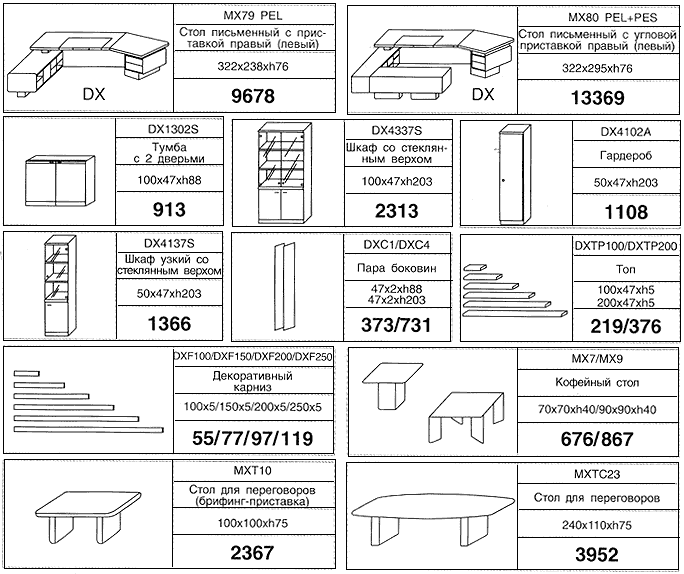 DX

MX79 PEL

Стол письменный с приставкой правый (левый)

322x238xh76

9678

DX

MX80 PEL+PES

Стол письменный с угловой приставкой правый (левый)

322x295xh76

13369

DX1302S

Тумба с 2 дверьми

100x47xh88

913

DX4337S

Шкаф со стеклянным верхом

100x47xh203

2313

DX4102A

Гардероб

50x47xh203

1108

DX4137S

Шкаф узкий со стеклянным верхом

50x47xh203

1366

DXC1/DXC4

Пара боковин

47x2xh88
47x2xh203

373/731

DXTP100/DXTP200

Топ

100x47xh5
200x47xh5

219/376

DXF100/DXF150/DXF200/DXF250

Декоративный карниз

100x5/150x5/200x5/250x5

55/77/97/119

MX7/MX9

Кофейный стол

70x70xh40/90x90xh40

676/867

MXT10

Стол для переговоров (брифинг-приставка)

100x100xh75

2367

MXTC23

Стол для переговоров

240x110xh75

3952